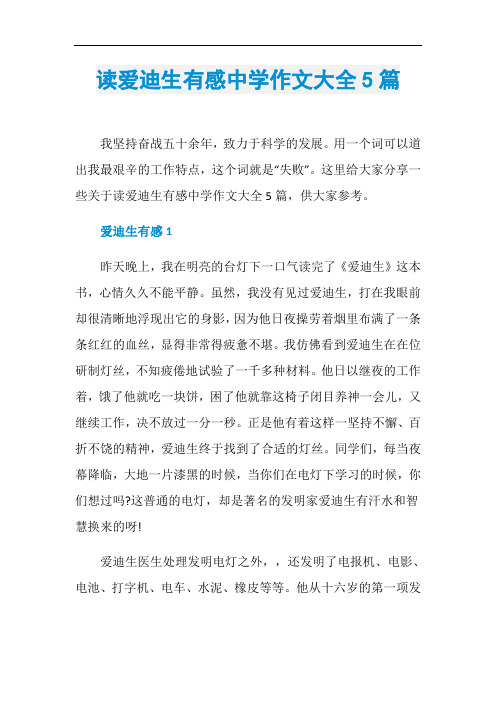 读爱迪生有感中学作文大全5篇

我坚持奋战五十余年，致力于科学的发展。用一个词可以道出我最艰辛的工作特点，这个词就是“失败”。这里给大家分享一些关于读爱迪生有感中学作文大全5篇，供大家参考。

爱迪生有感1

昨天晚上，我在明亮的台灯下一口气读完了《爱迪生》这本书，心情久久不能平静。虽然，我没有见过爱迪生，打在我眼前却很清晰地浮现出它的身影，因为他日夜操劳着烟里布满了一条条红红的血丝，显得非常得疲惫不堪。我仿佛看到爱迪生在在位研制灯丝，不知疲倦地试验了一千多种材料。他日以继夜的工作着，饿了他就吃一块饼，困了他就靠这椅子闭目养神一会儿，又继续工作，决不放过一分一秒。正是他有着这样一坚持不懈、百折不饶的精神，爱迪生终于找到了合适的灯丝。同学们，每当夜幕降临，大地一片漆黑的时候，当你们在电灯下学习的时候，你们想过吗?这普通的电灯，却是著名的发明家爱迪生有汗水和智慧换来的呀!

爱迪生医生处理发明电灯之外，，还发明了电报机、电影、电池、打字机、电车、水泥、橡皮等等。他从十六岁的第一项发